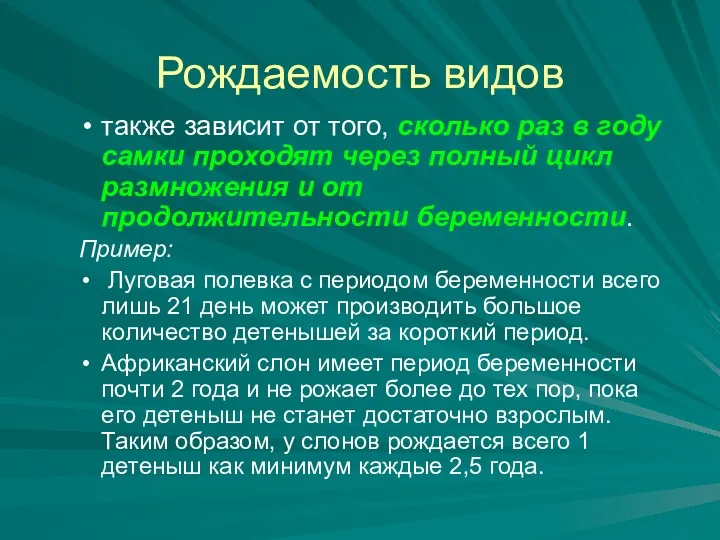 Рождаемость видов

• также зависит от того, сколько раз в году самки проходят через полный цикл размножения и от продолжительности беременности.

Пример:

• Луговая полевка с периодом беременности всего лишь 21 день может производить большое количество детенышей за короткий период.

• Африканский слон имеет период беременности почти 2 года и не рожает более до тех пор, пока его детеныш не станет достаточно взрослым. Таким образом, у слонов рождается всего 1 детеныш как минимум каждые 2,5 года.